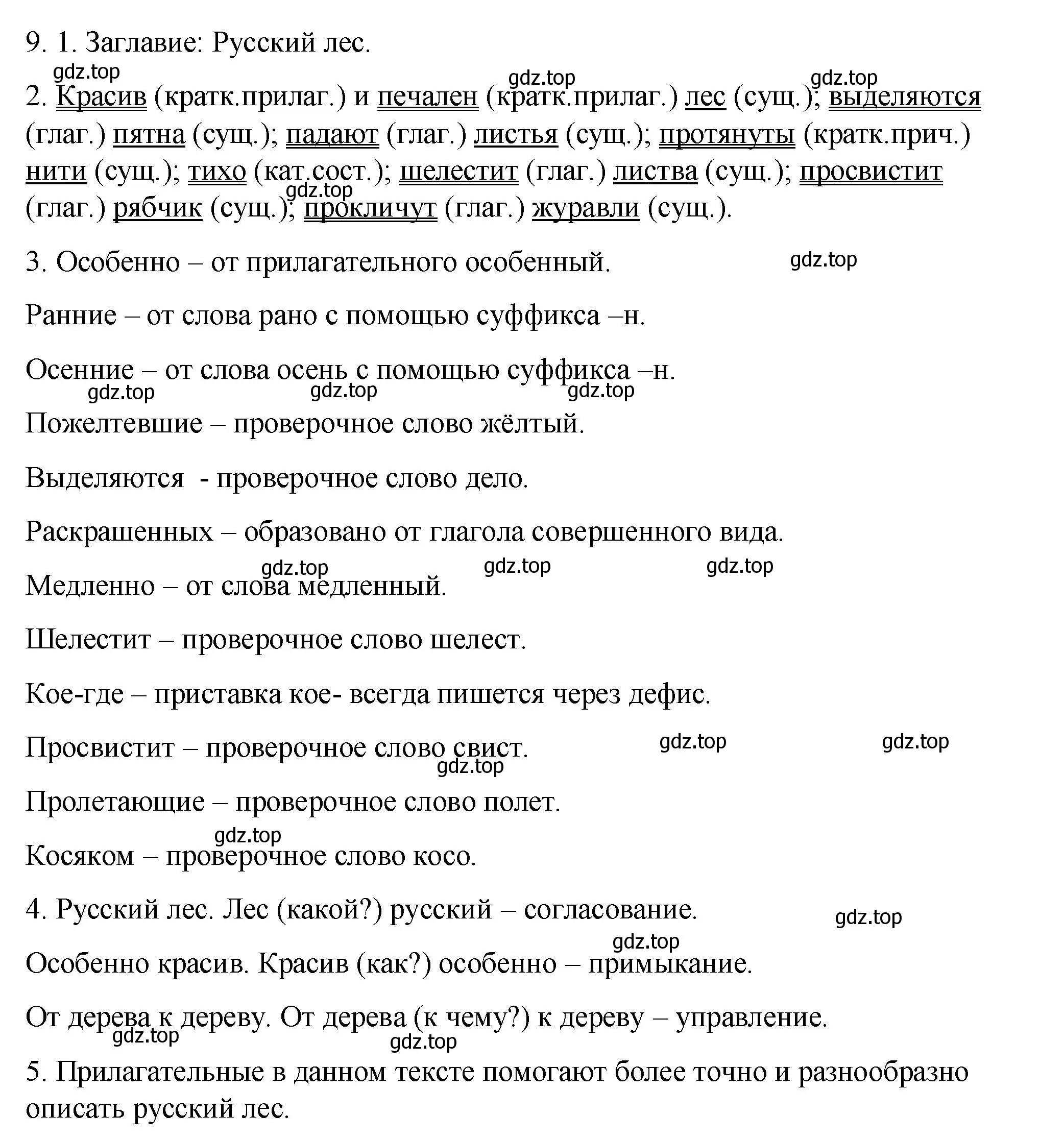 9. 1. Заглавие: Русский лес.

gdz.top gdz.top gdz.top

2. Красив (кратк.прилаг.) и печален (кратк.прилаг.) лес (сущ.); выделяются (глаг.) пятна (сущ.); падают (глаг.) листья (сущ.); протянуты (кратк.прич.) нити (сущ.); тихо (кат.сост.); шелестит (глаг.) листва (сущ.); просвистит (глаг.) рябчик (сущ.); прокличут (глаг.) журавли (сущ.).

gdz.top

3. Особенно – от прилагательного особенный.

gdz.top

Ранние – от слова рано с помощью суффикса –н.

Осенние – от слова осень с помощью суффикса –н.

gdz.top gdz.top gdz.top

Пожелтевшие – проверочное слово жёлтый.

Выделяются - проверочное слово дело.

Раскрашенных – образовано от глагола совершенного вида.

gdz.top gdz.top gdz.top

Медленно – от слова медленный.

Шелестит – проверочное слово шелест.

Кое-где – приставка кое- всегда пишется через дефис.

Просвистит – проверочное слово свист.

gdz.top gdz.top gdz.top

Пролетающие – проверочное слово полет.

gdz.top

Косяком – проверочное слово косо.

4. Русский лес. Лес (какой?) русский – согласование.

gdz.top gdz.top

Особенно красив. Красив (как?) особенно – примыкание.

От дерева к дереву. От дерева (к чему?) к дереву – управление.

gdz.top gdz.top

5. Прилагательные в данном тексте помогают более точно и разнообразно описать русский лес.